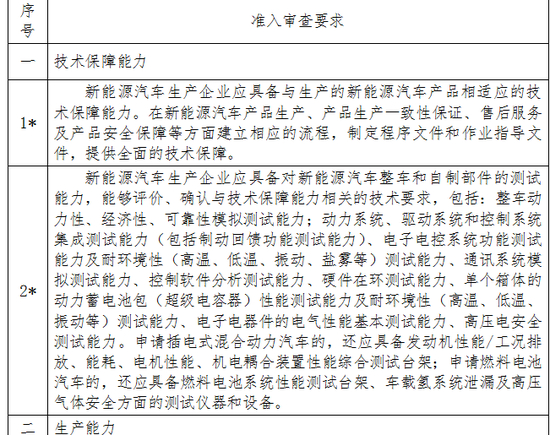 | 序号 | 准入审查要求 |
|---|---|
| 一 | 技术保障能力 |
| 1* | 新能源汽车生产企业应具备与生产的新能源汽车产品相适应的技术保障能力。在新能源汽车产品生产、产品生产一致性保证、售后服务及产品安全保障等方面建立相应的流程，制定程序文件和作业指导文件，提供全面的技术保障。 |
| 2* | 新能源汽车生产企业应具备对新能源汽车整车和自制部件的测试能力，能够评价、确认与技术保障能力相关的技术要求，包括：整车动力性、经济性、可靠性模拟测试能力；动力系统、驱动系统和控制系统集成测试能力（包括制动回馈功能测试能力）、电子电控系统功能测试能力及耐环境性（高温、低温、振动、盐雾等）测试能力、通讯系统模拟测试能力、控制软件分析测试能力、硬件在环测试能力、单个箱体的动力蓄电池包（超级电容器）性能测试能力及耐环境性（高温、低温、振动等）测试能力、电子电器件的电气性能基本测试能力、高压电安全测试能力。申请插电式混合动力汽车的，还应具备发动机性能/工况排放、能耗、电机性能、机电耦合装置性能综合测试台架；申请燃料电池汽车的，还应具备燃料电池系统性能测试台架、车载氢系统泄漏及高压气体安全方面的测试仪器和设备。 |
| 二 | 生产能力 |